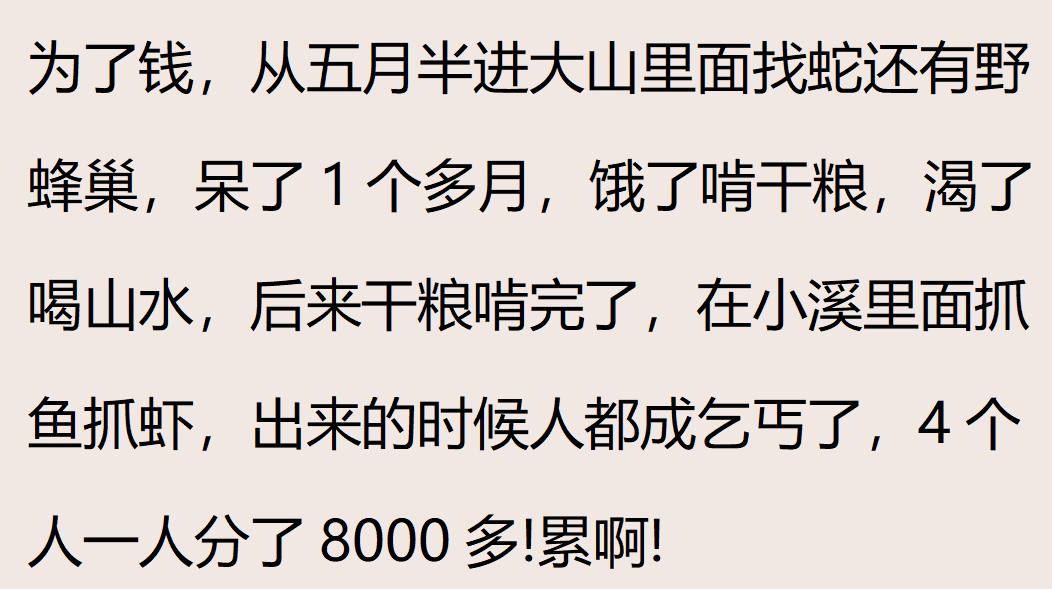 为了钱，从五月半进大山里面找蛇还有野蜂巢，呆了 1 个多月，饿了啃干粮，渴了喝山水，后来干粮啃完了，在小溪里面抓鱼抓虾，出来的时候人都成乞丐了，4 个人一人分了 8000 多!累啊!